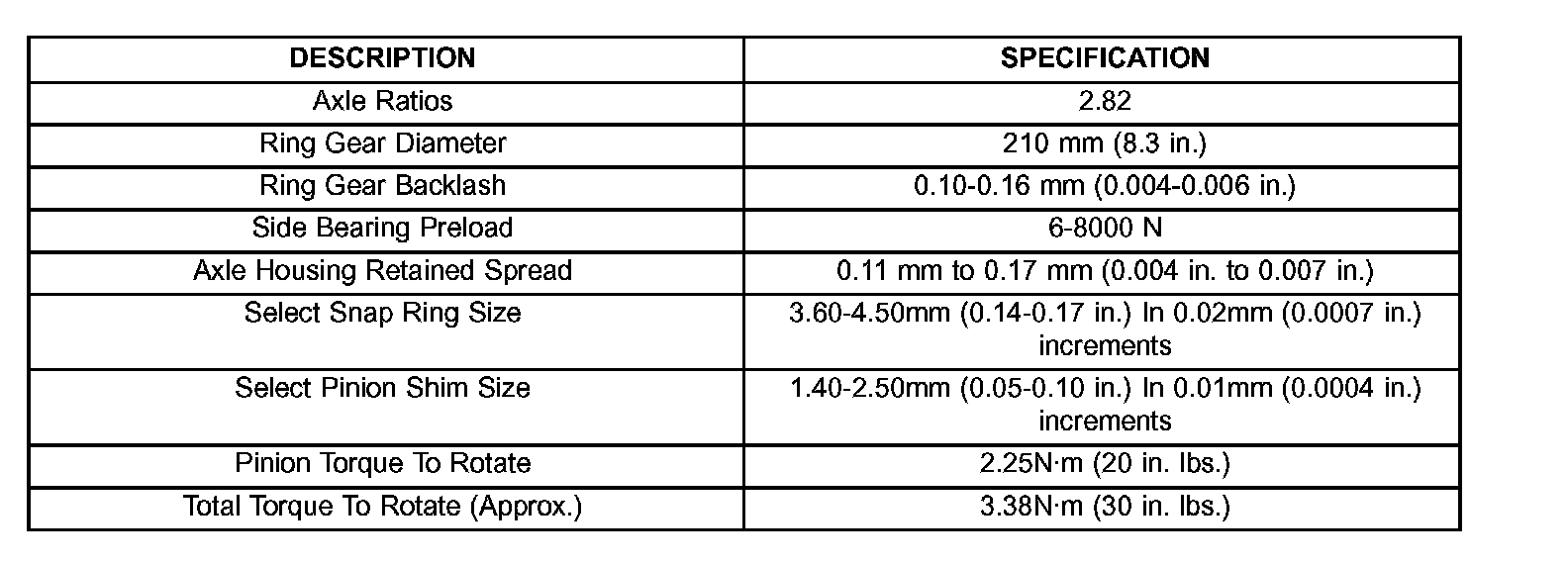 | DESCRIPTION | SPECIFICATION |
|---|---|
| Axle Ratios | 2.82 |
| Ring Gear Diameter | 210 mm (8.3 in.) |
| Ring Gear Backlash | 0.10-0.16 mm (0.004-0.006 in.) |
| Side Bearing Preload | 6-8000 N |
| Axle Housing Retained Spread | 0.11 mm to 0.17 mm (0.004 in. to 0.007 in.) |
| Select Snap Ring Size | 3.60-4.50mm (0.14-0.17 in.) In 0.02mm (0.0007 in.) increments |
| Select Pinion Shim Size | 1.40-2.50mm (0.05-0.10 in.) In 0.01mm (0.0004 in.) increments |
| Pinion Torque To Rotate | 2.25N·m (20 in. lbs.) |
| Total Torque To Rotate (Approx.) | 3.38N·m (30 in. lbs.) |